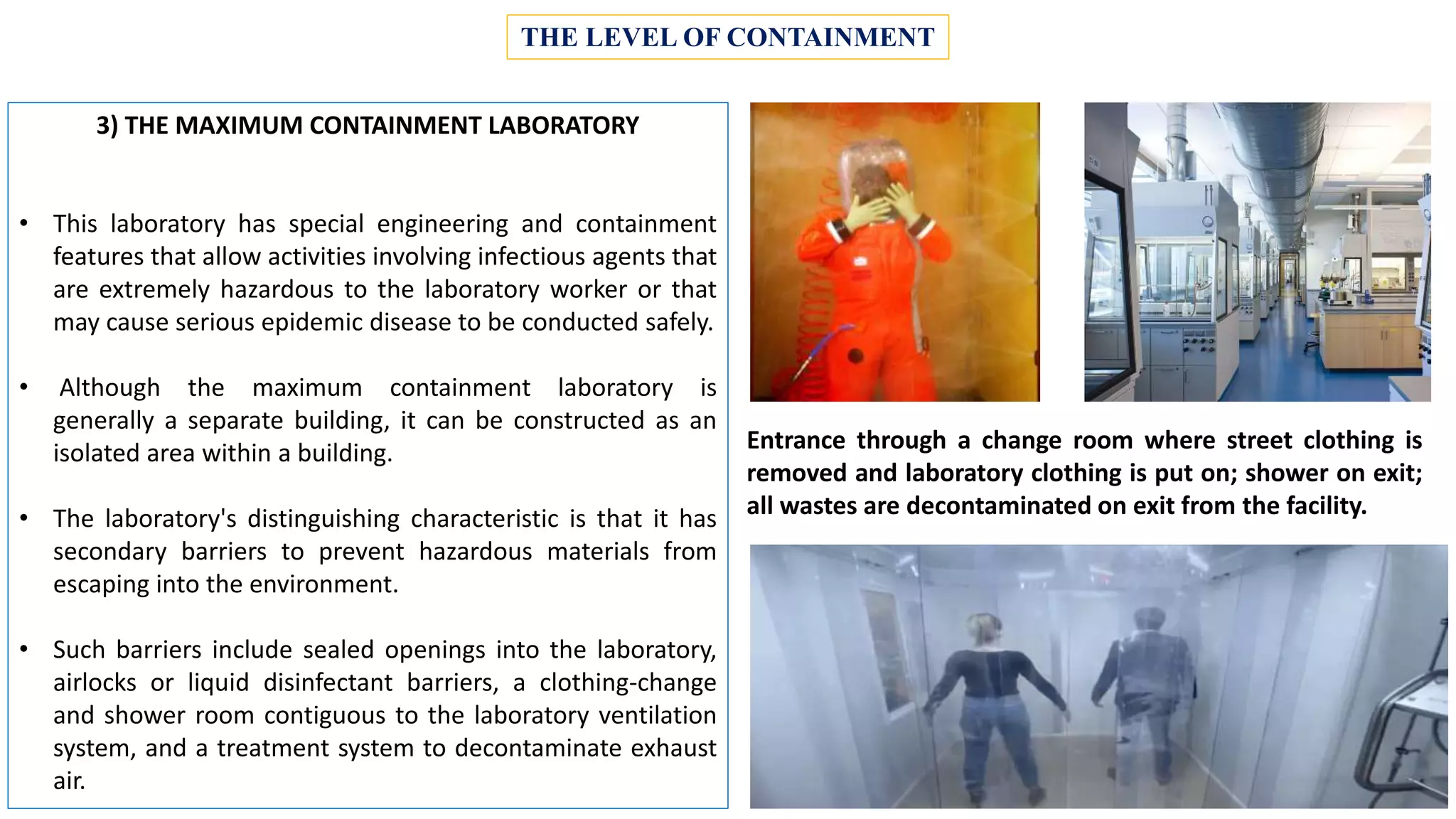 THE LEVEL OF CONTAINMENT

3) THE MAXIMUM CONTAINMENT LABORATORY

• This laboratory has special engineering and containment features that allow activities involving infectious agents that are extremely hazardous to the laboratory worker or that may cause serious epidemic disease to be conducted safely.

• Although the maximum containment laboratory is generally a separate building, it can be constructed as an isolated area within a building.

• The laboratory's distinguishing characteristic is that it has secondary barriers to prevent hazardous materials from escaping into the environment.

• Such barriers include sealed openings into the laboratory, airlocks or liquid disinfectant barriers, a clothing-change and shower room contiguous to the laboratory ventilation system, and a treatment system to decontaminate exhaust air.

Entrance through a change room where street clothing is removed and laboratory clothing is put on; shower on exit; all wastes are decontaminated on exit from the facility.